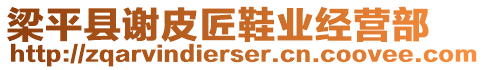 梁平县谢皮匠鞋业经营部
http://zqarvindierser.cn.coovee.com